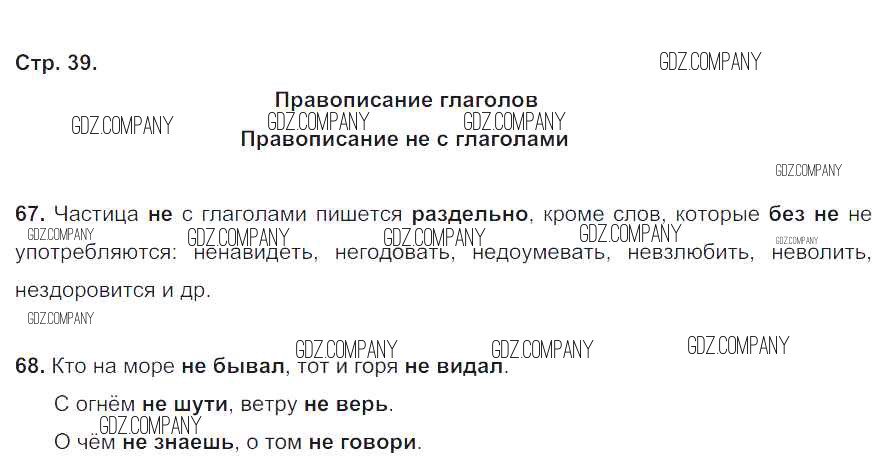 Стр. 39.

Правописание глаголов
Правописание не с глаголами

67. Частица не с глаголами пишется раздельно, кроме слов, которые без не не употребляются: ненавидеть, негодовать, недоумевать, невзлюбить, неволить, нездоровится и др.

68. Кто на море не бывал, тот и горя не видал.

С огнём не шути, ветру не верь.

О чём не знаешь, о том не говори.

GDZ.COMPANY